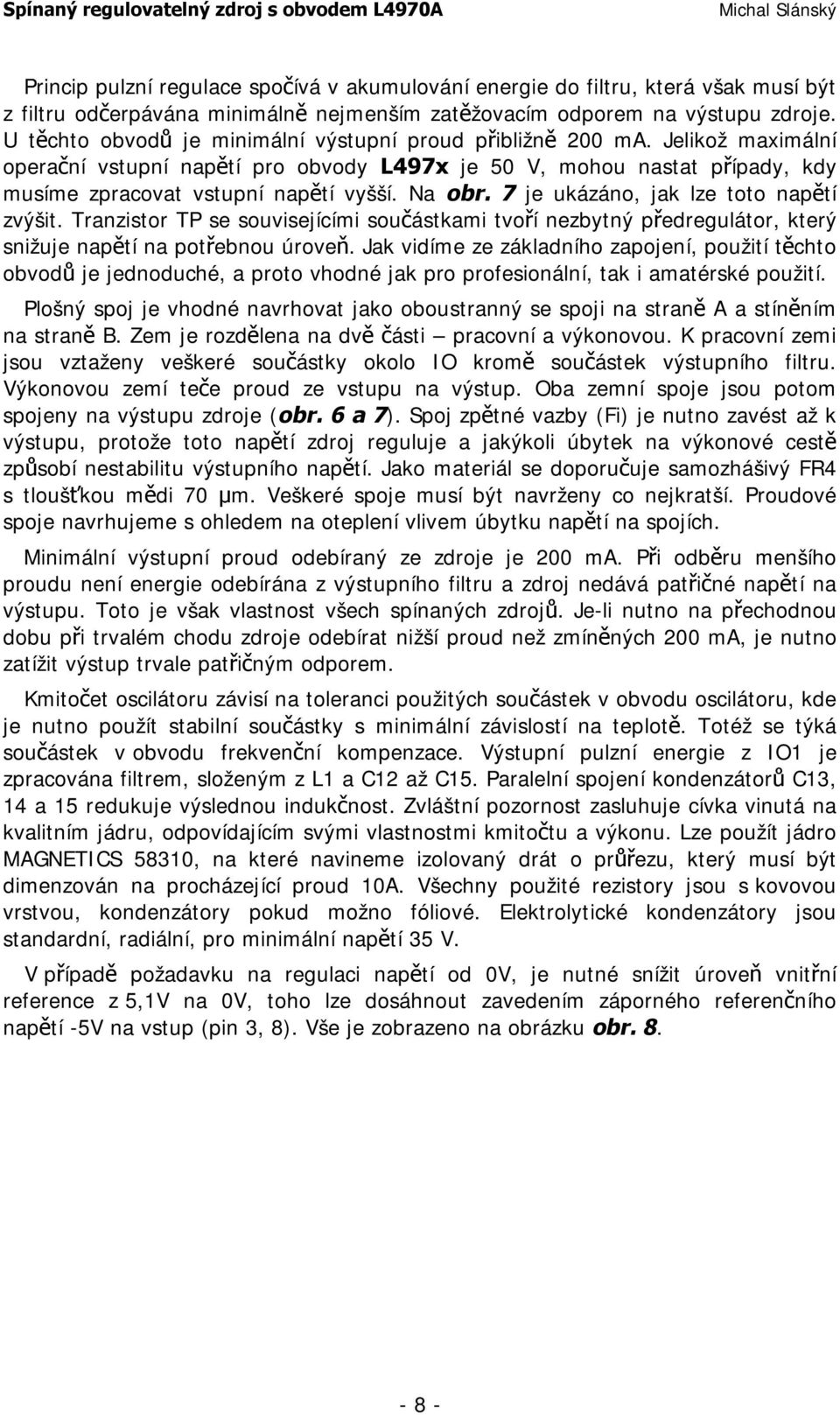 Spínaný regulovatelný zdroj s obvodem L4970A Michal Slánský

Princip pulzní regulace spočívá v akumulování energie do filtru, která však musí být z filtru odčerpávána minimálně nejmenším zatěžovacím odporem na výstupu zdroje. U těchto obvodů je minimální výstupní proud přibližně 200 mA. Jelikož maximální operační vstupní napětí pro obvody L497x je 50 V, mohou nastat případy, kdy musíme zpracovat vstupní napětí vyšší. Na obr. 7 je ukázáno, jak lze toto napětí zvýšit. Tranzistor TP se souvisejícími součástkami tvoří nezbytný předregulátor, který snižuje napětí na potřebnou úroveň. Jak vidíme ze základního zapojení, použití těchto obvodů je jednoduché, a proto vhodné jak pro profesionální, tak i amatérské použití.

Plošný spoj je vhodné navrhovat jako oboustranný se spoji na straně A a stíněním na straně B. Zem je rozdělena na dvě části – pracovní a výkonovou. K pracovní zemi jsou vztaženy veškeré součástky okolo IO kromě součástek výstupního filtru. Výkonovou zemí teče proud ze vstupu na výstup. Oba zemní spoje jsou potom spojeny na výstupu zdroje (obr. 6 a 7). Spoj zpětné vazby (Fi) je nutno zavést až k výstupu, protože toto napětí zdroj reguluje a jakýkoli úbytek na výkonové cestě způsobí nestabilitu výstupního napětí. Jako materiál se doporučuje samozhášivý FR4 s tloušťkou mědi 70 μm. Veškeré spoje musí být navrženy co nejkratší. Proudové spoje navrhujeme s ohledem na oteplení vlivem úbytku napětí na spojích.

Minimální výstupní proud odebíraný ze zdroje je 200 mA. Při odběru menšího proudu není energie odebírána z výstupního filtru a zdroj nedává patřičné napětí na výstupu. Toto je však vlastnost všech spínaných zdrojů. Je-li nutno na přechodnou dobu při trvalém chodu zdroje odebírat nižší proud než zmíněných 200 mA, je nutno zatížit výstup trvale patřičným odporem.

Kmitočet oscilátoru závisí na toleranci použitých součástek v obvodu oscilátoru, kde je nutno použít stabilní součástky s minimální závislostí na teplotě. Totéž se týká součástek v obvodu frekvenční kompenzace. Výstupní pulzní energie z IO1 je zpracována filtrem, složeným z L1 a C12 až C15. Paralelní spojení kondenzátorů C13, 14 a 15 redukuje výslednou indukčnost. Zvláštní pozornost zasluhuje cívka vinutá na kvalitním jádru, odpovídajícím svými vlastnostmi kmitočtu a výkonu. Lze použít jádro MAGNETICS 58310, na které navineme izolovaný drát o průřezu, který musí být dimenzován na procházející proud 10A. Všechny použité rezistory jsou s kovovou vrstvou, kondenzátory pokud možno fóliové. Elektrolytické kondenzátory jsou standardní, radiální, pro minimální napětí 35 V.

V případě požadavku na regulaci napětí od 0V, je nutné snížit úroveň vnitřní reference z 5,1V na 0V, toho lze dosáhnout zavedením záporného referenčního napětí -5V na vstup (pin 3, 8). Vše je zobrazeno na obrázku obr. 8.

- 8 -